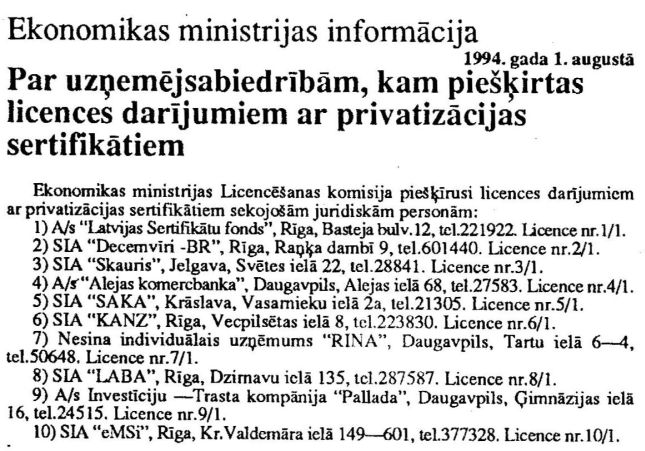 Ekonomikas ministrijas informācija

1994. gada 1. augustā

Par uzņemējsabiedrībām, kam piešķirtas licences darījumiem ar privatizācijas sertifikātiem

Ekonomikas ministrijas Licencēšanas komisija piešķīrusi licences darījumiem ar privatizācijas sertifikātiem sekojošām juridiskām personām:

1) A/s "Latvijas Sertifikātu fonds", Rīga, Basteja bulv.12, tel.221922. Licence nr.1/1.
2) SIA "Decemvīri -BR", Rīga, Raņķa dambī 9, tel.601440. Licence nr.2/1.
3) SIA "Skauris", Jelgava, Svētes ielā 22, tel.28841. Licence nr.3/1.
4) A/s "Alejas komercbanka", Daugavpils, Alejas ielā 68, tel.27583. Licence nr.4/1.
5) SIA "SAKA", Krāslava, Vasarnieku ielā 2a, tel.21305. Licence nr.5/1.
6) SIA "KANZ", Rīga, Vecpilsētas ielā 8, tel.223830. Licence nr.6/1.
7) Nesina individuālais uzņēmums "RINA", Daugavpils, Tartu ielā 6—4, tel.50648. Licence nr.7/1.
8) SIA "LABA", Rīga, Dzirnavu ielā 135, tel.287587. Licence nr.8/1.
9) A/s Investīciju —Trasta kompānija "Pallada", Daugavpils, Ģimnāzijas ielā 16, tel.24515. Licence nr.9/1.
10) SIA "eMSi", Rīga, Kr.Valdemāra ielā 149—601, tel.377328. Licence nr.10/1.